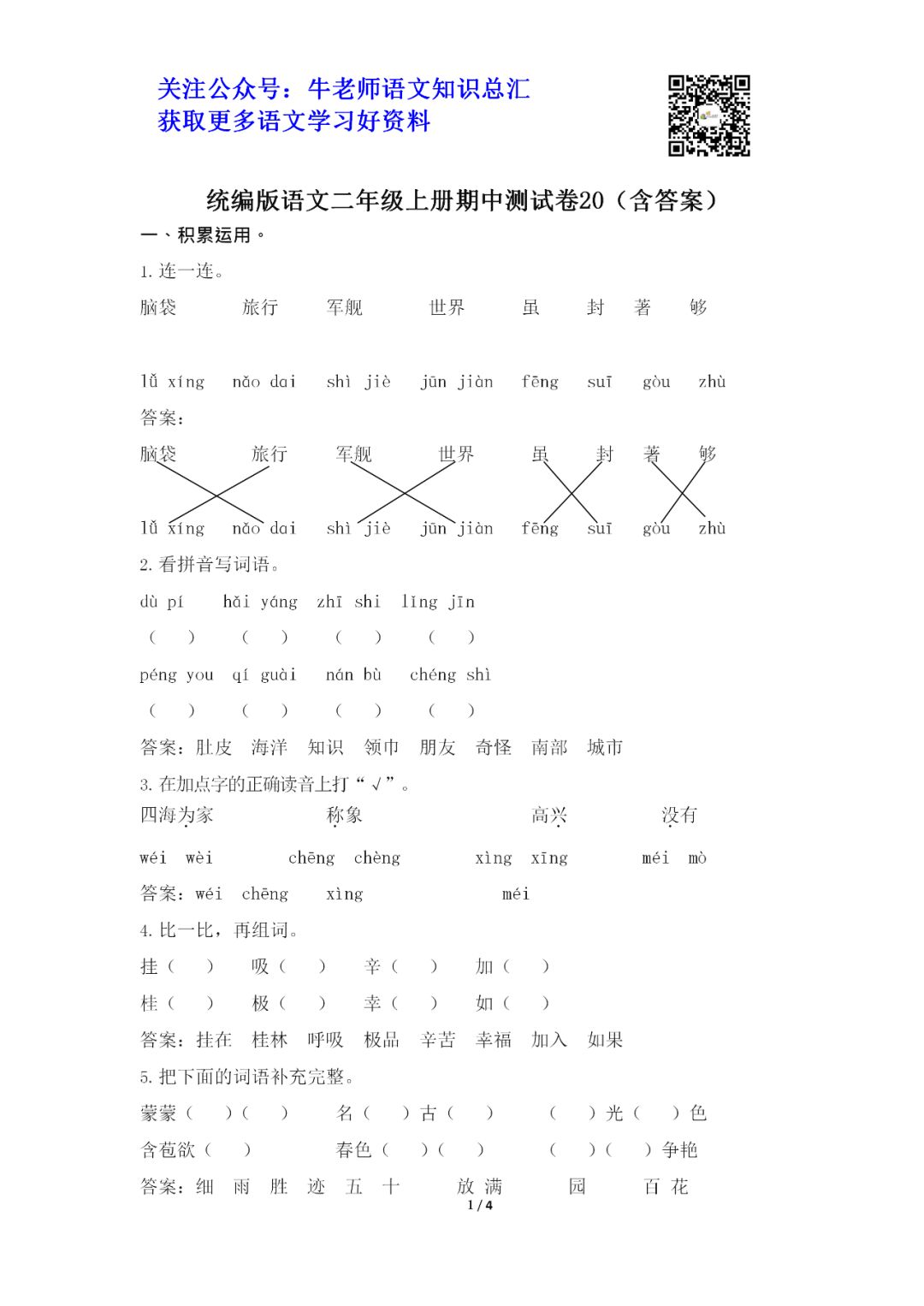 关注公众号：牛老师语文知识总汇
获取更多语文学习好资料

统编版语文二年级上册期中测试卷20（含答案）

一、积累运用。

1. 连一连。

脑袋　旅行　军舰　世界　虽　封　著　够

lǚ xíng　nǎo dai　shì jiè　jūn jiàn　fēng　suī　gòu　zhù

答案：

脑袋　旅行　军舰　世界　虽　封　著　够

lǚ xíng　nǎo dai　shì jiè　jūn jiàn　fēng　suī　gòu　zhù

2. 看拼音写词语。

dù pí　hǎi yáng　zhī shi　lǐng jīn

（　）　（　）　（　）　（　）

péng you　qí guài　nán bù　chéng shì

（　）　（　）　（　）　（　）

答案：肚皮　海洋　知识　领巾　朋友　奇怪　南部　城市

3. 在加点字的正确读音上打“√”。

四海为家　称象　高兴　没有

wéi　wèi　chēng　chèng　xìng　xīng　méi　mò

答案：wéi　chēng　xìng　méi

4. 比一比，再组词。

挂（　）　吸（　）　辛（　）　加（　）

桂（　）　极（　）　幸（　）　如（　）

答案：挂在　桂林　呼吸　极品　辛苦　幸福　加入　如果

5. 把下面的词语补充完整。

蒙蒙（　）（　）　名（　）古（　）　（　）光（　）色

含苞欲（　）　春色（　）（　）　（　）（　）争艳

答案：细　雨　胜　迹　五　十　放　满　园　百　花

1 / 4